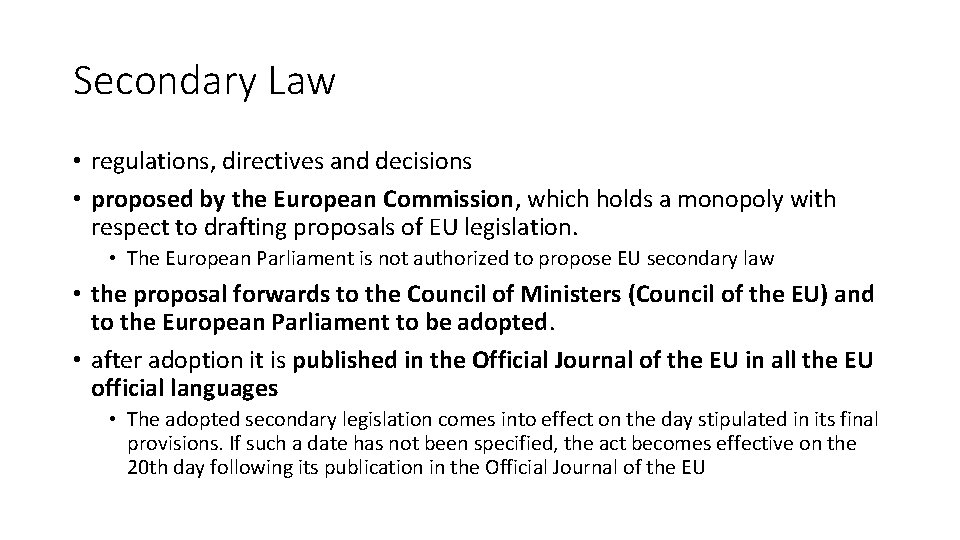 Secondary Law

• regulations, directives and decisions
• proposed by the European Commission, which holds a monopoly with respect to drafting proposals of EU legislation.
  • The European Parliament is not authorized to propose EU secondary law
• the proposal forwards to the Council of Ministers (Council of the EU) and to the European Parliament to be adopted.
• after adoption it is published in the Official Journal of the EU in all the EU official languages
  • The adopted secondary legislation comes into effect on the day stipulated in its final provisions. If such a date has not been specified, the act becomes effective on the 20th day following its publication in the Official Journal of the EU